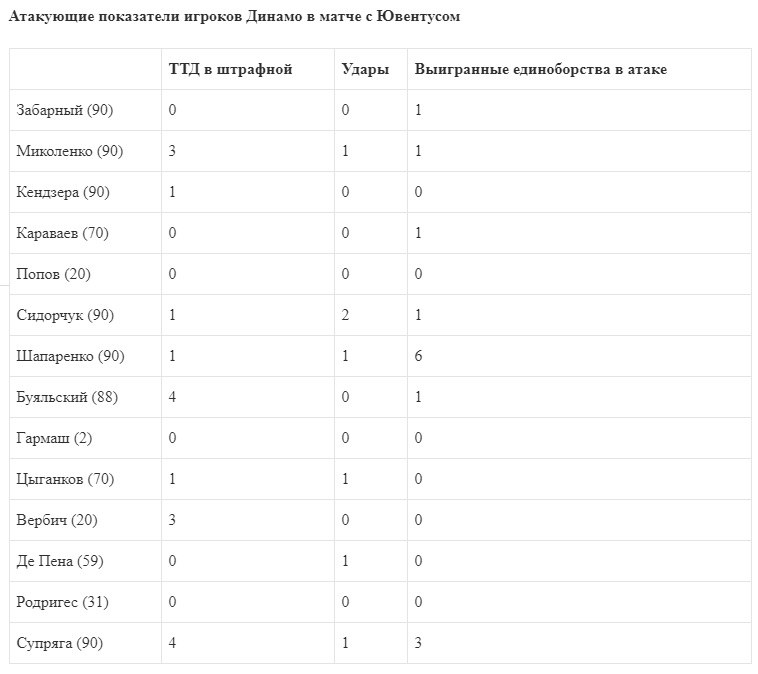 Атакующие показатели игроков Динамо в матче с Ювентусом

| | ТТД в штрафной | Удары | Выигранные единоборства в атаке |
|---|---|---|---|
| Забарный (90) | 0 | 0 | 1 |
| Миколенко (90) | 3 | 1 | 1 |
| Кендзера (90) | 1 | 0 | 0 |
| Караваев (70) | 0 | 0 | 1 |
| Попов (20) | 0 | 0 | 0 |
| Сидорчук (90) | 1 | 2 | 1 |
| Шапаренко (90) | 1 | 1 | 6 |
| Буяльский (88) | 4 | 0 | 1 |
| Гармаш (2) | 0 | 0 | 0 |
| Цыганков (70) | 1 | 1 | 0 |
| Вербич (20) | 3 | 0 | 0 |
| Де Пена (59) | 0 | 1 | 0 |
| Родригес (31) | 0 | 0 | 0 |
| Супряга (90) | 4 | 1 | 3 |